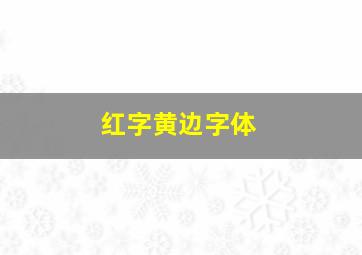 红字黄边字体